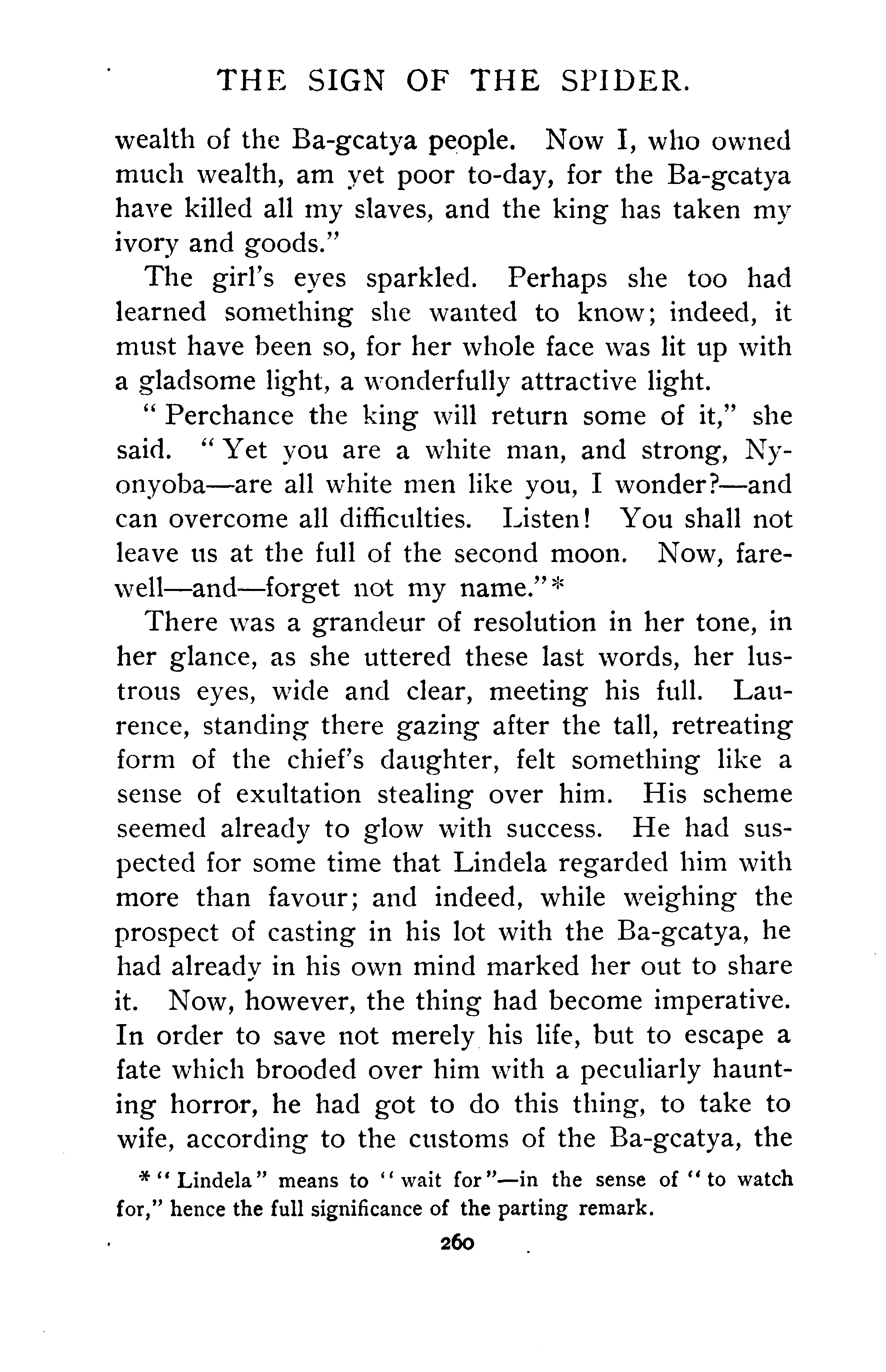 THE SIGN OF THE SPIDER.

wealth of the Ba-gcatya people. Now I, who owned much wealth, am yet poor to-day, for the Ba-gcatya have killed all my slaves, and the king has taken my ivory and goods."

The girl's eyes sparkled. Perhaps she too had learned something she wanted to know; indeed, it must have been so, for her whole face was lit up with a gladsome light, a wonderfully attractive light.

"Perchance the king will return some of it," she said. "Yet you are a white man, and strong, Nyonyoba—are all white men like you, I wonder?—and can overcome all difficulties. Listen! You shall not leave us at the full of the second moon. Now, farewell—and—forget not my name."*

There was a grandeur of resolution in her tone, in her glance, as she uttered these last words, her lustrous eyes, wide and clear, meeting his full. Laurence, standing there gazing after the tall, retreating form of the chief's daughter, felt something like a sense of exultation stealing over him. His scheme seemed already to glow with success. He had suspected for some time that Lindela regarded him with more than favour; and indeed, while weighing the prospect of casting in his lot with the Ba-gcatya, he had already in his own mind marked her out to share it. Now, however, the thing had become imperative. In order to save not merely his life, but to escape a fate which brooded over him with a peculiarly haunting horror, he had got to do this thing, to take to wife, according to the customs of the Ba-gcatya, the

*"Lindela" means to "wait for"—in the sense of "to watch for," hence the full significance of the parting remark.

260